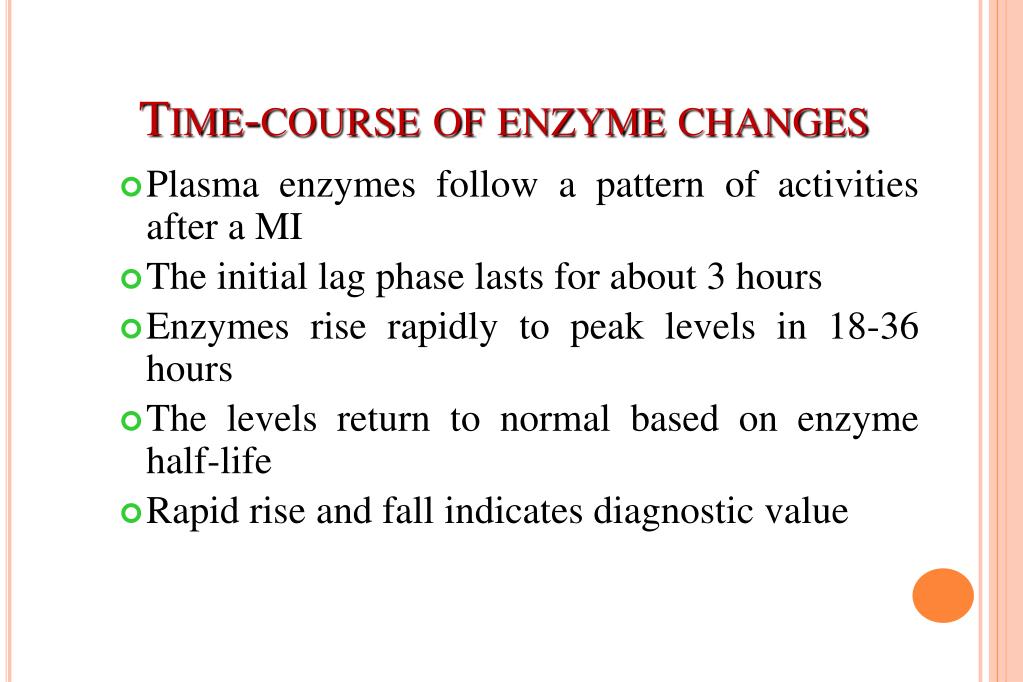 TIME-COURSE OF ENZYME CHANGES

Plasma enzymes follow a pattern of activities after a MI

The initial lag phase lasts for about 3 hours

Enzymes rise rapidly to peak levels in 18-36 hours

The levels return to normal based on enzyme half-life

Rapid rise and fall indicates diagnostic value